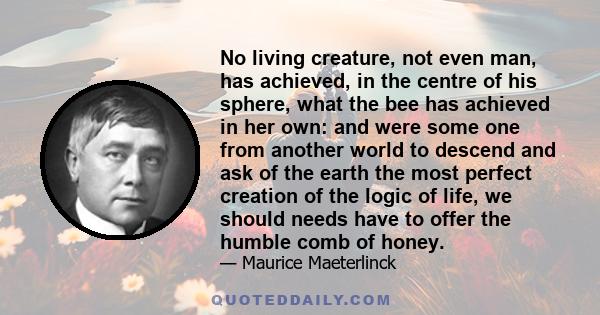 No living creature, not even man, has achieved, in the centre of his sphere, what the bee has achieved in her own: and were some one from another world to descend and ask of the earth the most perfect creation of the logic of life, we should needs have to offer the humble comb of honey.

— Maurice Maeterlinck

QUOTEDDAILY.COM